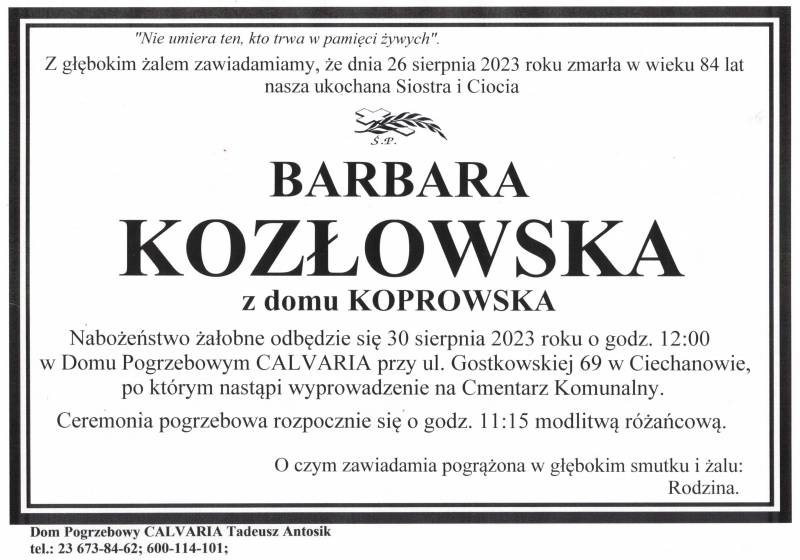 "Nie umiera ten, kto trwa w pamięci żywych".

Z głębokim żalem zawiadamiamy, że dnia 26 sierpnia 2023 roku zmarła w wieku 84 lat nasza ukochana Siostra i Ciocia

Ś.P.

BARBARA

KOZŁOWSKA

z domu KOPROWSKA

Nabożeństwo żałobne odbędzie się 30 sierpnia 2023 roku o godz. 12:00 w Domu Pogrzebowym CALVARIA przy ul. Gostkowskiej 69 w Ciechanowie, po którym nastąpi wyprowadzenie na Cmentarz Komunalny.

Ceremonia pogrzebowa rozpocznie się o godz. 11:15 modlitwą różańcową.

O czym zawiadamia pogrążona w głębokim smutku i żalu:
Rodzina.

Dom Pogrzebowy CALVARIA Tadeusz Antosik
tel.: 23 673-84-62; 600-114-101;